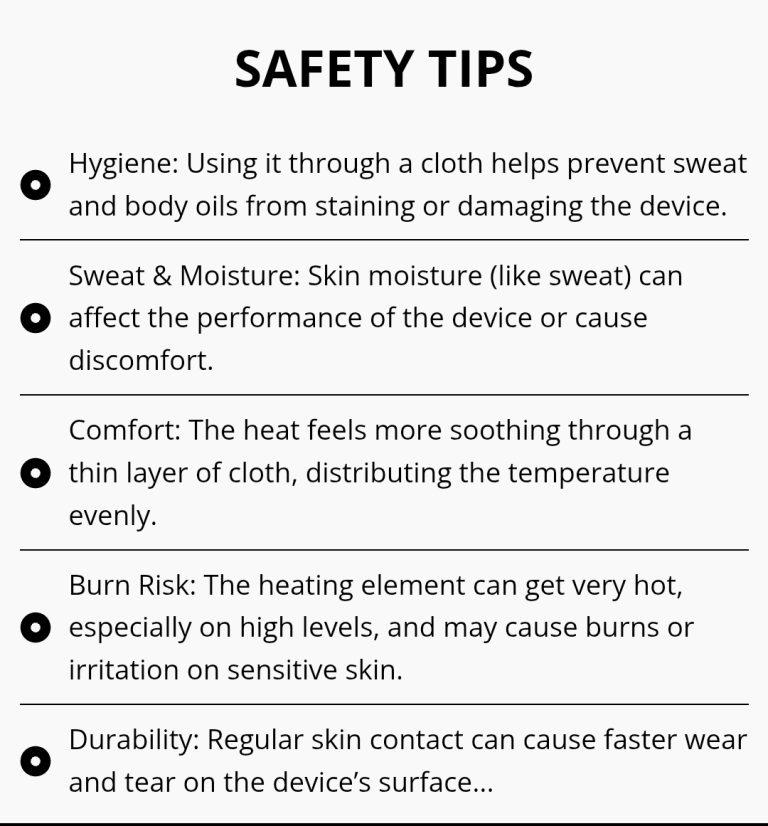 SAFETY TIPS

• Hygiene: Using it through a cloth helps prevent sweat and body oils from staining or damaging the device.

• Sweat & Moisture: Skin moisture (like sweat) can affect the performance of the device or cause discomfort.

• Comfort: The heat feels more soothing through a thin layer of cloth, distributing the temperature evenly.

• Burn Risk: The heating element can get very hot, especially on high levels, and may cause burns or irritation on sensitive skin.

• Durability: Regular skin contact can cause faster wear and tear on the device's surface...